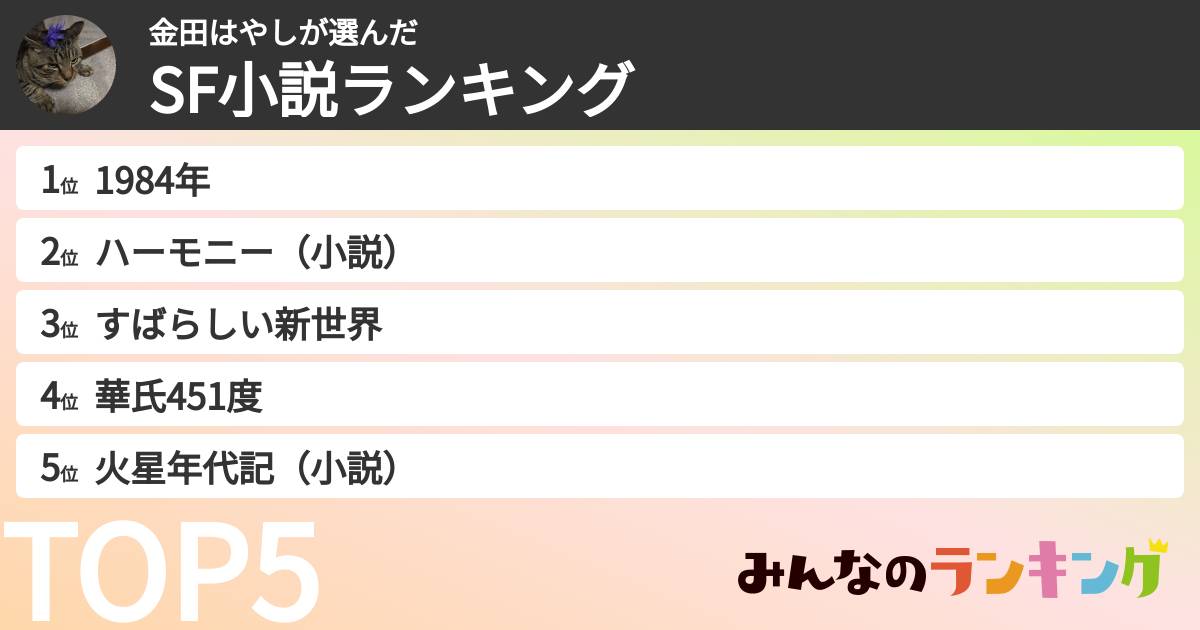 金田はやしが選んだ
SF小説ランキング

1位 1984年
2位 ハーモニー（小説）
3位 すばらしい新世界
4位 華氏451度
5位 火星年代記（小説）

TOP5

みんなのランキング